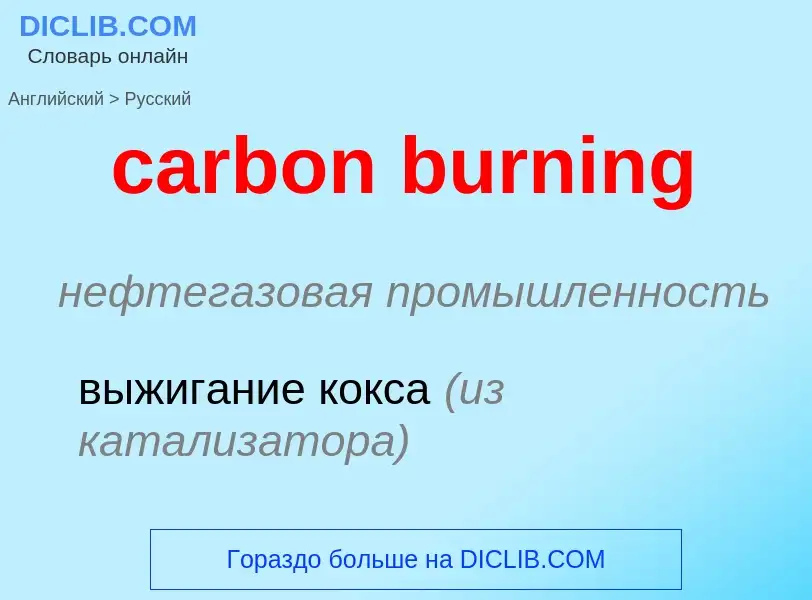 DICLIB.COM
Словарь онлайн

Английский > Русский

carbon burning

нефтегазовая промышленность

выжигание кокса (из катализатора)

Гораздо больше на DICLIB.COM